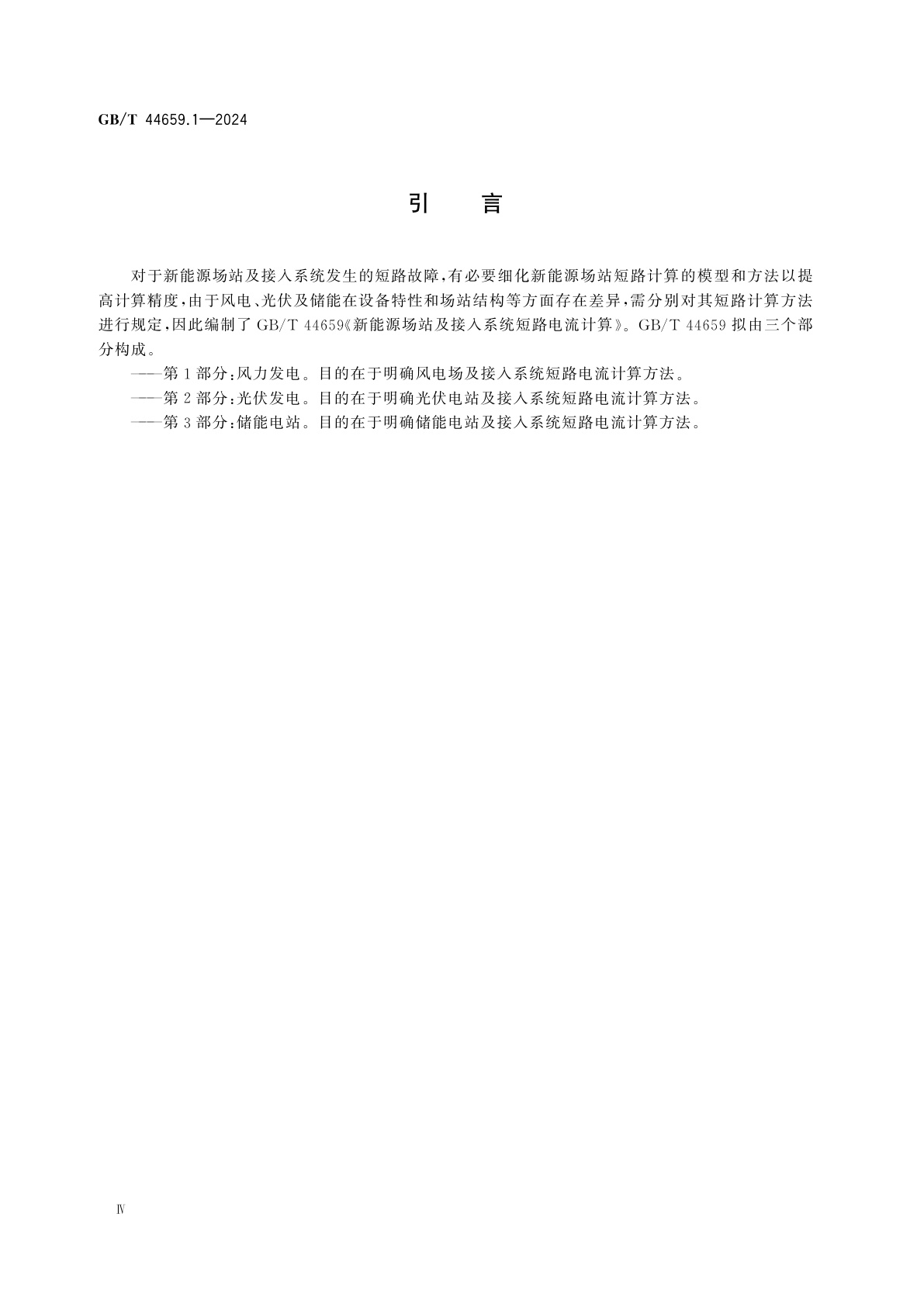 GB/T 44659.1—2024

引　言

对于新能源场站及接入系统发生的短路故障，有必要细化新能源场站短路计算的模型和方法以提高计算精度，由于风电、光伏及储能在设备特性和场站结构等方面存在差异，需分别对其短路计算方法进行规定，因此编制了 GB/T 44659《新能源场站及接入系统短路电流计算》。GB/T 44659 拟由三个部分构成。

——第 1 部分：风力发电。目的在于明确风电场及接入系统短路电流计算方法。

——第 2 部分：光伏发电。目的在于明确光伏电站及接入系统短路电流计算方法。

——第 3 部分：储能电站。目的在于明确储能电站及接入系统短路电流计算方法。

Ⅳ